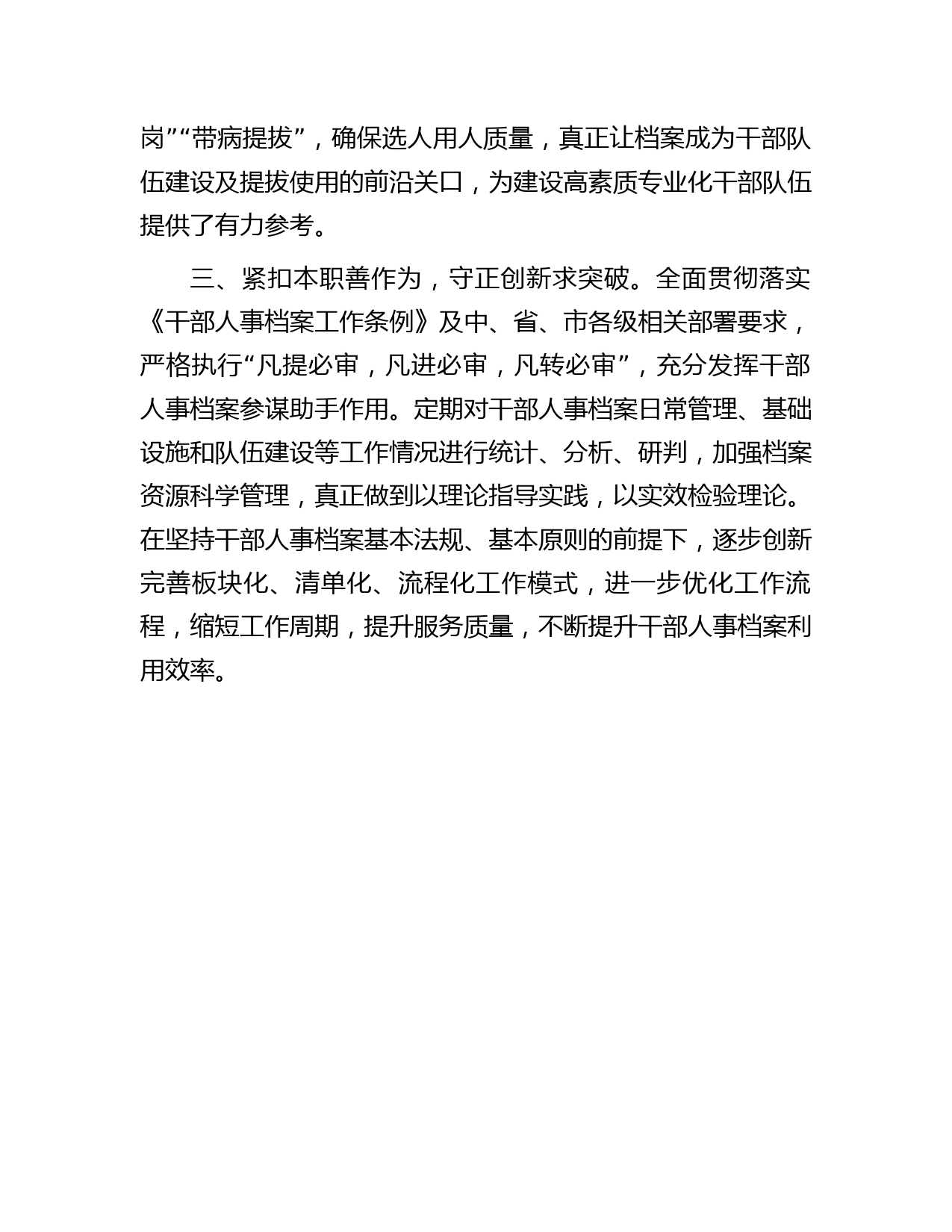 岗”“带病提拔”，确保选人用人质量，真正让档案成为干部队伍建设及提拔使用的前沿关口，为建设高素质专业化干部队伍提供了有力参考。

三、紧扣本职善作为，守正创新求突破。全面贯彻落实《干部人事档案工作条例》及中、省、市各级相关部署要求，严格执行“凡提必审，凡进必审，凡转必审”，充分发挥干部人事档案参谋助手作用。定期对干部人事档案日常管理、基础设施和队伍建设等工作情况进行统计、分析、研判，加强档案资源科学管理，真正做到以理论指导实践，以实效检验理论。在坚持干部人事档案基本法规、基本原则的前提下，逐步创新完善板块化、清单化、流程化工作模式，进一步优化工作流程，缩短工作周期，提升服务质量，不断提升干部人事档案利用效率。